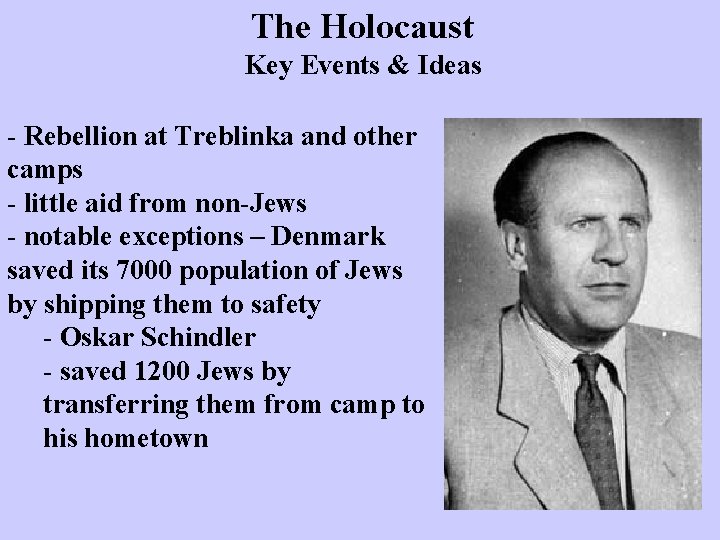 The Holocaust
Key Events & Ideas

- Rebellion at Treblinka and other camps
- little aid from non-Jews
- notable exceptions – Denmark saved its 7000 population of Jews by shipping them to safety
- Oskar Schindler
- saved 1200 Jews by transferring them from camp to his hometown